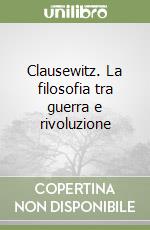 unilibro

Clausewitz. La filosofia tra guerra e rivoluzione

COPERTINA NON DISPONIBILE